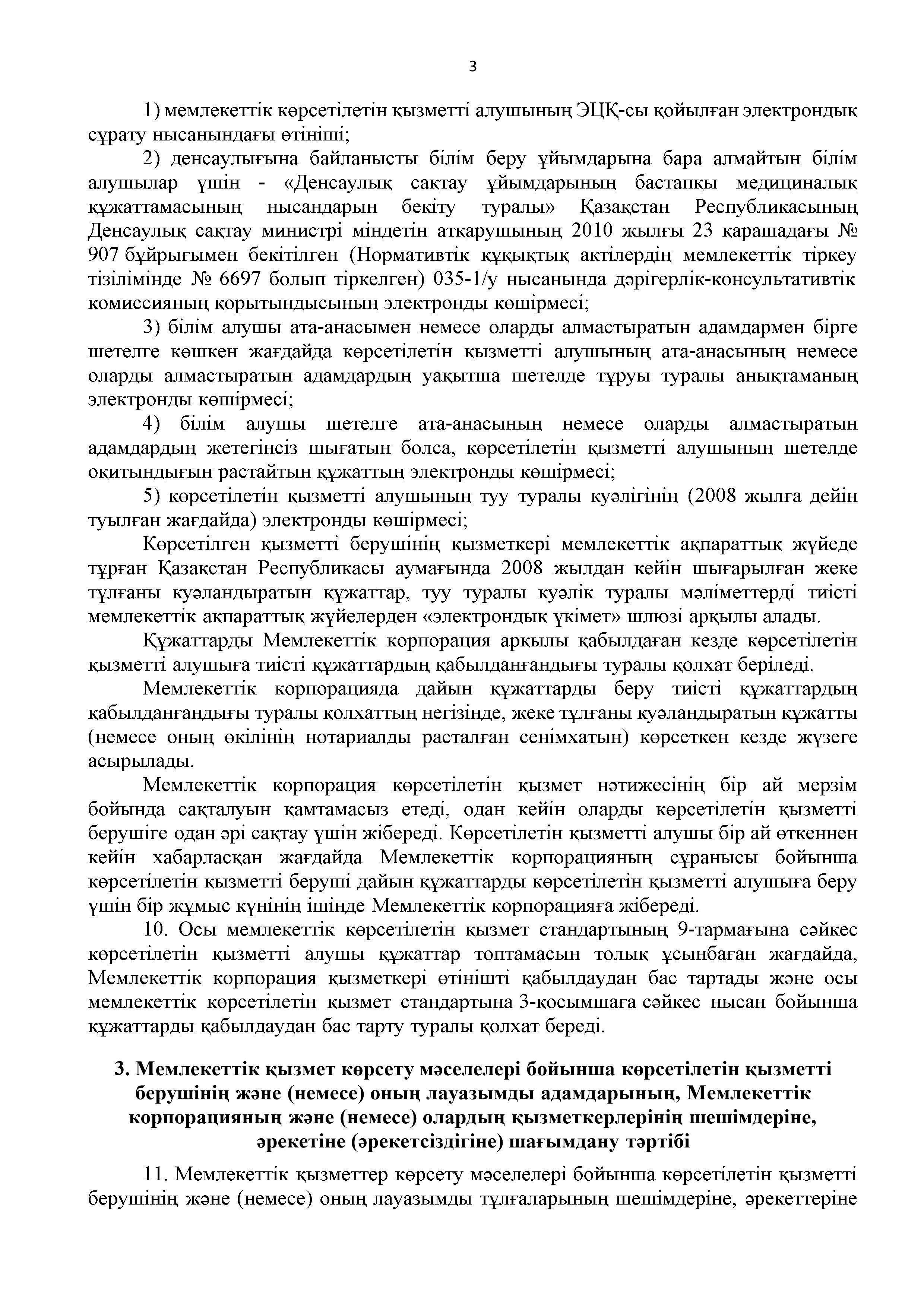 3

1) мемлекеттік көрсетілетін қызметті алушының ЭЦҚ-сы қойылған электрондық сұрату нысанындағы өтініші;

2) денсаулығына байланысты білім беру ұйымдарына бара алмайтын білім алушылар үшін - «Денсаулық сақтау ұйымдарының бастапқы медициналық құжаттамасының нысандарын бекіту туралы» Қазақстан Республикасының Денсаулық сақтау министрі міндетін атқарушының 2010 жылғы 23 қарашадағы № 907 бұйрығымен бекітілген (Нормативтік құқықтық актілердің мемлекеттік тіркеу тізілімінде № 6697 болып тіркелген) 035-1/у нысанында дәрігерлік-консультативтік комиссияның қорытындысының электронды көшірмесі;

3) білім алушы ата-анасымен немесе оларды алмастыратын адамдармен бірге шетелге көшкен жағдайда көрсетілетін қызметті алушының ата-анасының немесе оларды алмастыратын адамдардың уақытша шетелде тұруы туралы анықтаманың электронды көшірмесі;

4) білім алушы шетелге ата-анасының немесе оларды алмастыратын адамдардың жетегінсіз шығатын болса, көрсетілетін қызметті алушының шетелде оқитындығын растайтын құжаттың электронды көшірмесі;

5) көрсетілетін қызметті алушының туу туралы куәлігінің (2008 жылға дейін туылған жағдайда) электронды көшірмесі;

Көрсетілген қызметті берушінің қызметкері мемлекеттік ақпараттық жүйеде тұрған Қазақстан Республикасы аумағында 2008 жылдан кейін шығарылған жеке тұлғаны куәландыратын құжаттар, туу туралы куәлік туралы мәліметтерді тиісті мемлекеттік ақпараттық жүйелерден «электрондық үкімет» шлюзі арқылы алады.

Құжаттарды Мемлекеттік корпорация арқылы қабылдаған кезде көрсетілетін қызметті алушыға тиісті құжаттардың қабылданғандығы туралы қолхат беріледі.

Мемлекеттік корпорацияда дайын құжаттарды беру тиісті құжаттардың қабылданғандығы туралы қолхаттың негізінде, жеке тұлғаны куәландыратын құжатты (немесе оның өкілінің нотариалды расталған сенімхатын) көрсеткен кезде жүзеге асырылады.

Мемлекеттік корпорация көрсетілетін қызмет нәтижесінің бір ай мерзім бойында сақталуын қамтамасыз етеді, одан кейін оларды көрсетілетін қызметті берушіге одан әрі сақтау үшін жібереді. Көрсетілетін қызметті алушы бір ай өткеннен кейін хабарласқан жағдайда Мемлекеттік корпорацияның сұранысы бойынша көрсетілетін қызметті беруші дайын құжаттарды көрсетілетін қызметті алушыға беру үшін бір жұмыс күнінің ішінде Мемлекеттік корпорацияға жібереді.

10. Осы мемлекеттік көрсетілетін қызмет стандартының 9-тармағына сәйкес көрсетілетін қызметті алушы құжаттар топтамасын толық ұсынбаған жағдайда, Мемлекеттік корпорация қызметкері өтінішті қабылдаудан бас тартады және осы мемлекеттік көрсетілетін қызмет стандартына 3-қосымшаға сәйкес нысан бойынша құжаттарды қабылдаудан бас тарту туралы қолхат береді.

3. Мемлекеттік қызмет көрсету мәселелері бойынша көрсетілетін қызметті берушінің және (немесе) оның лауазымды адамдарының, Мемлекеттік корпорацияның және (немесе) олардың қызметкерлерінің шешімдеріне, әрекетіне (әрекетсіздігіне) шағымдану тәртібі

11. Мемлекеттік қызметтер көрсету мәселелері бойынша көрсетілетін қызметті берушінің және (немесе) оның лауазымды тұлғаларының шешімдеріне, әрекеттеріне